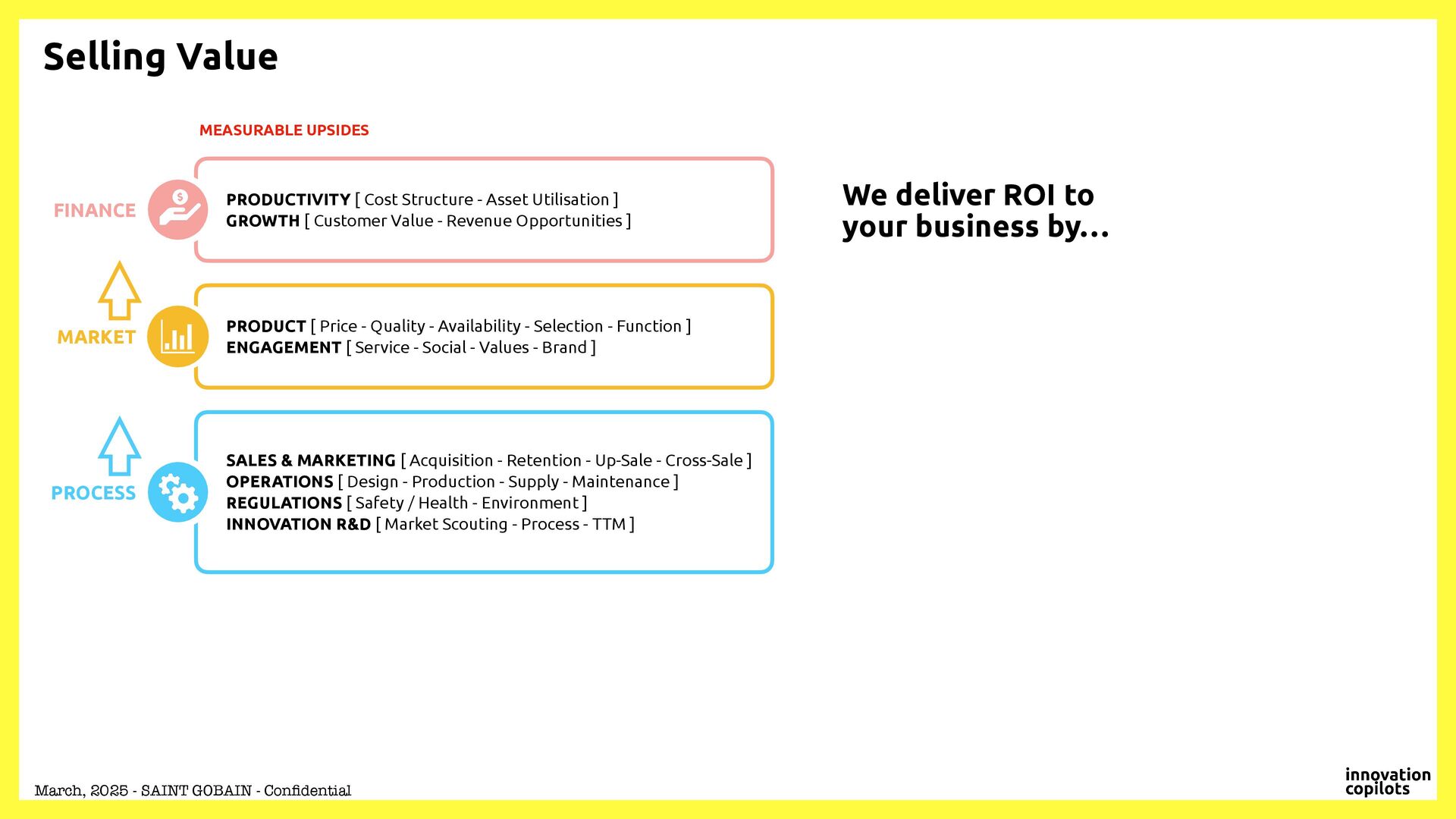 Selling Value

MEASURABLE UPSIDES

FINANCE

PRODUCTIVITY [ Cost Structure - Asset Utilisation ]
GROWTH [ Customer Value - Revenue Opportunities ]

MARKET

PRODUCT [ Price - Quality - Availability - Selection - Function ]
ENGAGEMENT [ Service - Social - Values - Brand ]

PROCESS

SALES & MARKETING [ Acquisition - Retention - Up-Sale - Cross-Sale ]
OPERATIONS [ Design - Production - Supply - Maintenance ]
REGULATIONS [ Safety / Health - Environment ]
INNOVATION R&D [ Market Scouting - Process - TTM ]

We deliver ROI to your business by...

March, 2025 - SAINT GOBAIN - Confidential

innovation copilots